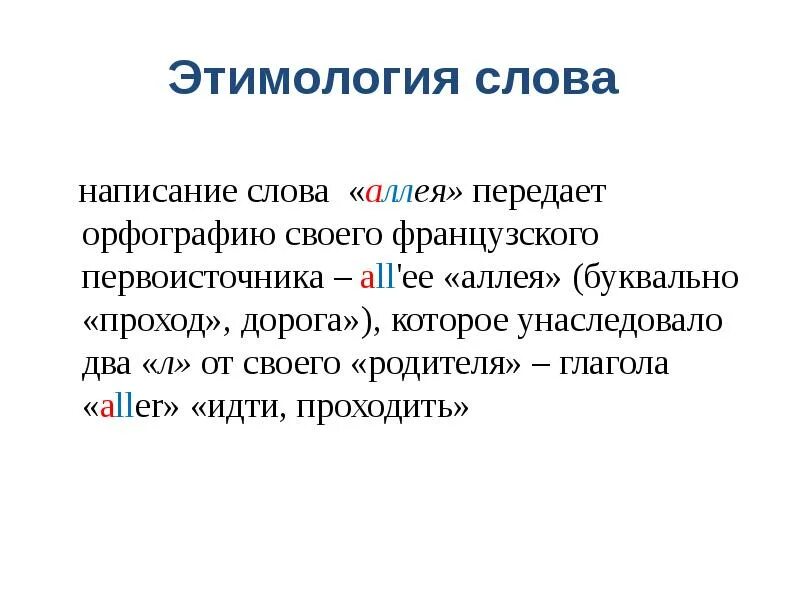 Этимология слова

написание слова «аллея» передает орфографию своего французского первоисточника – all'ee «аллея» (буквально «проход», дорога»), которое унаследовало два «л» от своего «родителя» – глагола «aller» «идти, проходить»